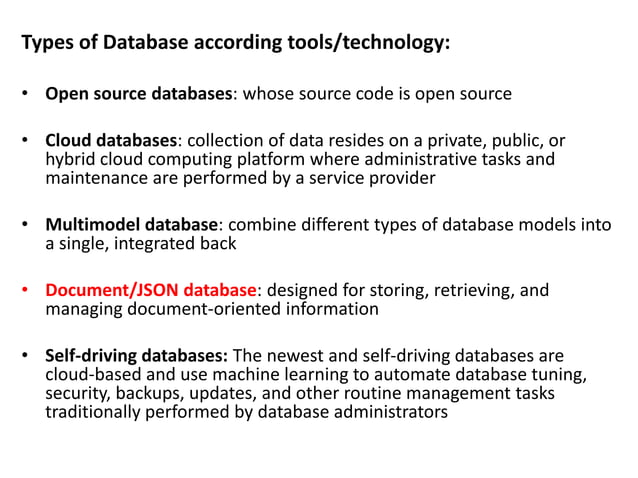 Types of Database according tools/technology:

• Open source databases: whose source code is open source

• Cloud databases: collection of data resides on a private, public, or hybrid cloud computing platform where administrative tasks and maintenance are performed by a service provider

• Multimodel database: combine different types of database models into a single, integrated back

• Document/JSON database: designed for storing, retrieving, and managing document-oriented information

• Self-driving databases: The newest and self-driving databases are cloud-based and use machine learning to automate database tuning, security, backups, updates, and other routine management tasks traditionally performed by database administrators